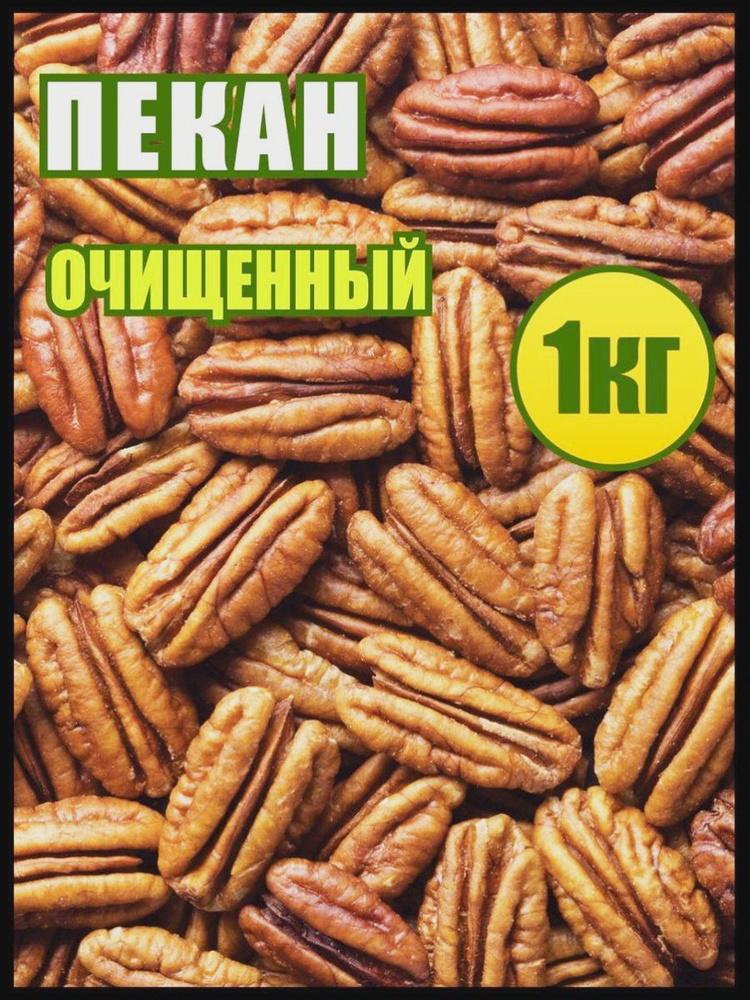 ПЕКАН
ОЧИЩЕННЫЙ
1КГ